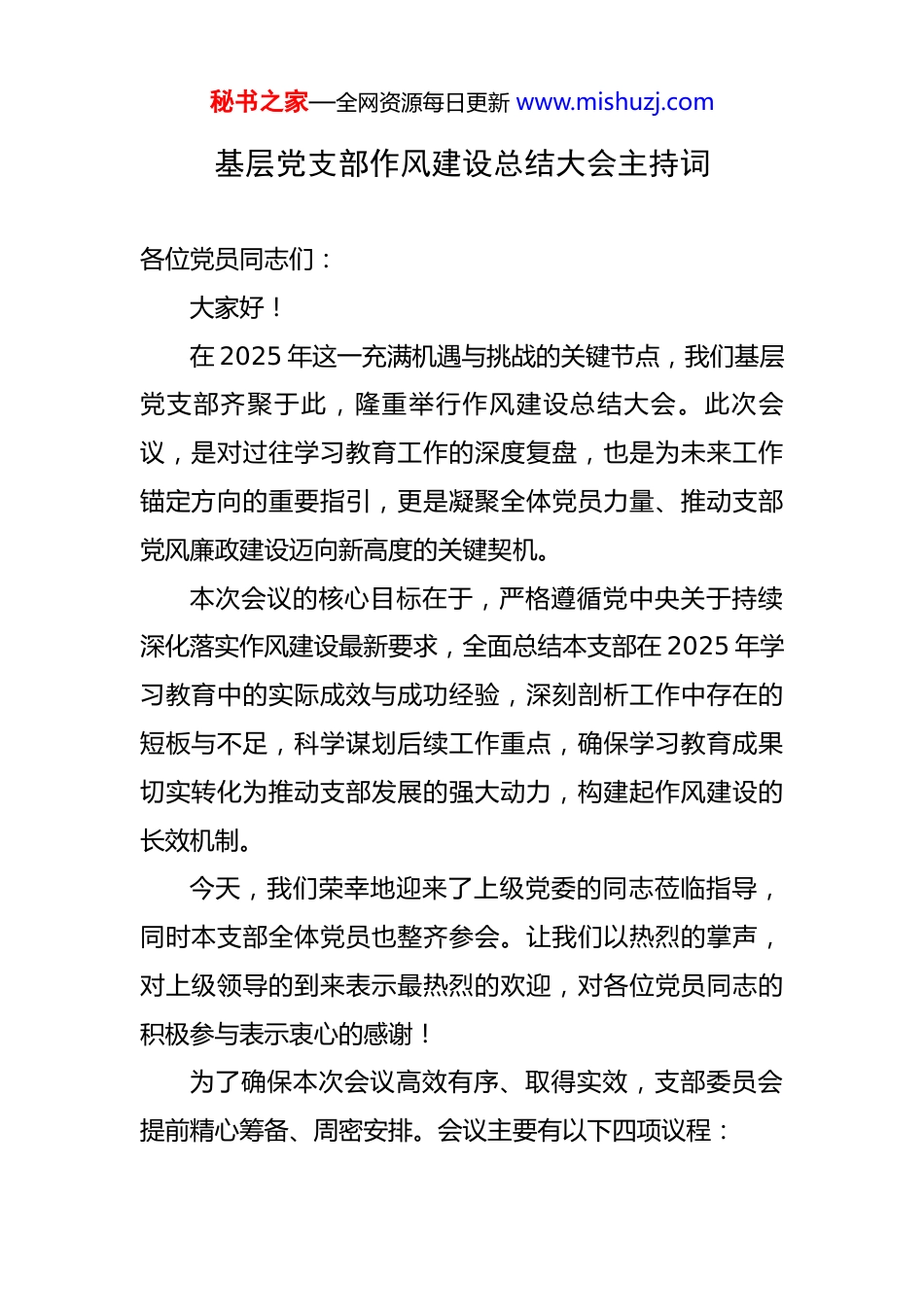 秘书之家—全网资源每日更新 www.mishuzj.com

基层党支部作风建设总结大会主持词

各位党员同志们：

大家好！

在 2025 年这一充满机遇与挑战的关键节点，我们基层党支部齐聚于此，隆重举行作风建设总结大会。此次会议，是对过往学习教育工作的深度复盘，也是为未来工作锚定方向的重要指引，更是凝聚全体党员力量、推动支部党风廉政建设迈向新高度的关键契机。

本次会议的核心目标在于，严格遵循党中央关于持续深化落实作风建设最新要求，全面总结本支部在 2025 年学习教育中的实际成效与成功经验，深刻剖析工作中存在的短板与不足，科学谋划后续工作重点，确保学习教育成果切实转化为推动支部发展的强大动力，构建起作风建设的长效机制。

今天，我们荣幸地迎来了上级党委的同志莅临指导，同时本支部全体党员也整齐参会。让我们以热烈的掌声，对上级领导的到来表示最热烈的欢迎，对各位党员同志的积极参与表示衷心的感谢！

为了确保本次会议高效有序、取得实效，支部委员会提前精心筹备、周密安排。会议主要有以下四项议程：